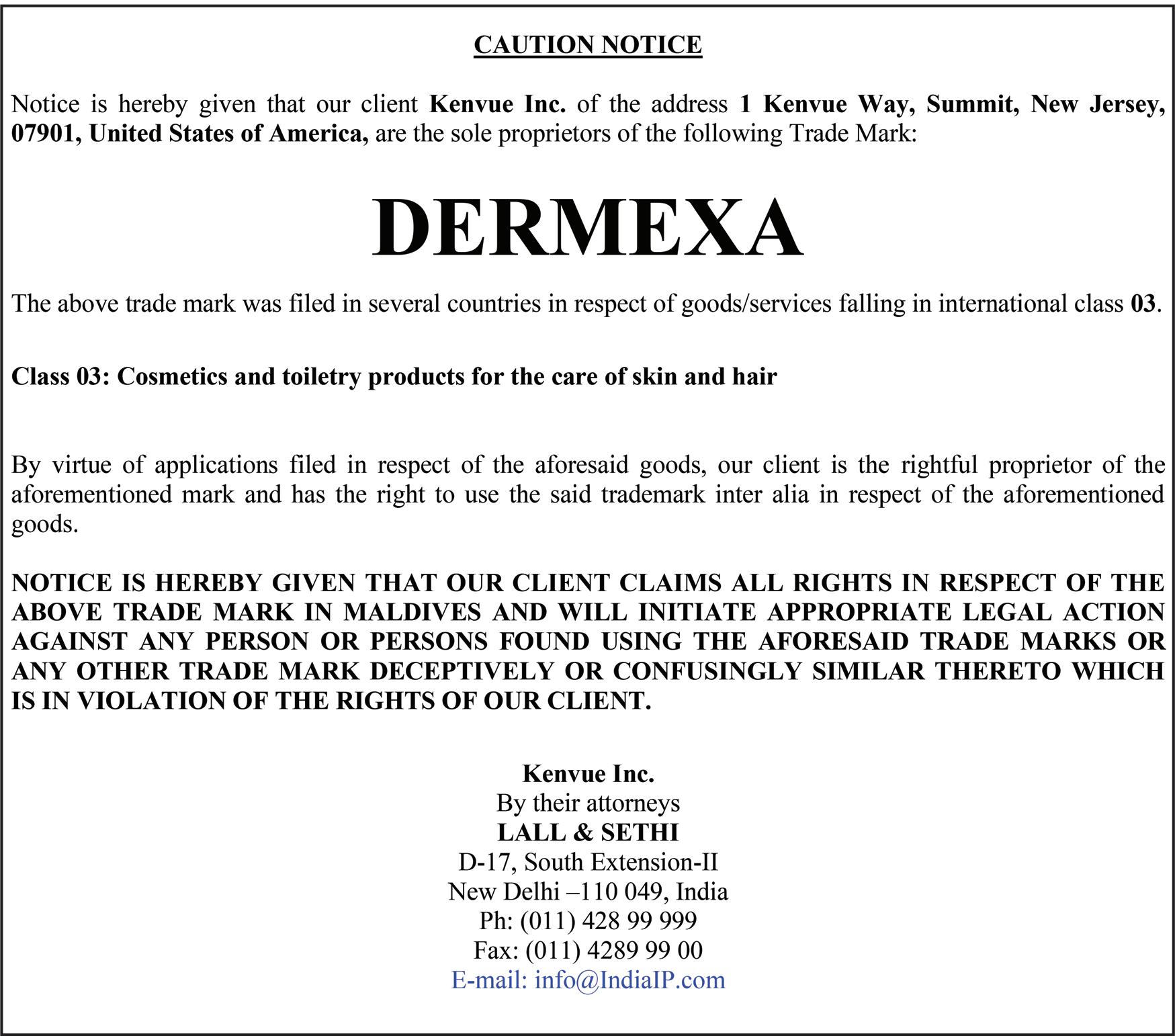 CAUTION NOTICE

Notice is hereby given that our client Kenvue Inc. of the address 1 Kenvue Way, Summit, New Jersey, 07901, United States of America, are the sole proprietors of the following Trade Mark:

DERMEXA

The above trade mark was filed in several countries in respect of goods/services falling in international class 03.

Class 03: Cosmetics and toiletry products for the care of skin and hair

By virtue of applications filed in respect of the aforesaid goods, our client is the rightful proprietor of the aforementioned mark and has the right to use the said trademark inter alia in respect of the aforementioned goods.

NOTICE IS HEREBY GIVEN THAT OUR CLIENT CLAIMS ALL RIGHTS IN RESPECT OF THE ABOVE TRADE MARK IN MALDIVES AND WILL INITIATE APPROPRIATE LEGAL ACTION AGAINST ANY PERSON OR PERSONS FOUND USING THE AFORESAID TRADE MARKS OR ANY OTHER TRADE MARK DECEPTIVELY OR CONFUSINGLY SIMILAR THERETO WHICH IS IN VIOLATION OF THE RIGHTS OF OUR CLIENT.

Kenvue Inc.
By their attorneys
LALL & SETHI
D-17, South Extension-II
New Delhi –110 049, India
Ph: (011) 428 99 999
Fax: (011) 4289 99 00
E-mail: info@IndiaIP.com